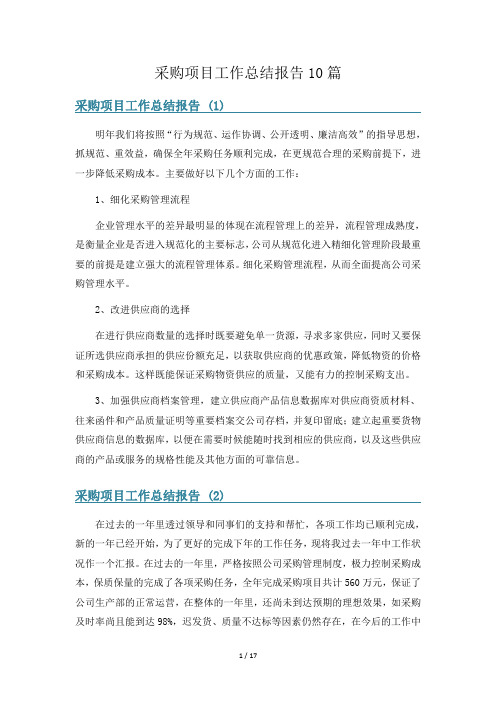 采购项目工作总结报告 10 篇

采购项目工作总结报告 (1)

明年我们将按照“行为规范、运作协调、公开透明、廉洁高效”的指导思想，抓规范、重效益，确保全年采购任务顺利完成，在更规范合理的采购前提下，进一步降低采购成本。主要做好以下几个方面的工作：

1、细化采购管理流程

企业管理水平的差异最明显的体现在流程管理上的差异，流程管理成熟度，是衡量企业是否进入规范化的主要标志，公司从规范化进入精细化管理阶段最重要的前提是建立强大的流程管理体系。细化采购管理流程，从而全面提高公司采购管理水平。

2、改进供应商的选择

在进行供应商数量的选择时既要避免单一货源，寻求多家供应，同时又要保证所选供应商承担的供应份额充足，以获取供应商的优惠政策，降低物资的价格和采购成本。这样既能保证采购物资供应的质量，又能有力的控制采购支出。

3、加强供应商档案管理，建立供应商产品信息数据库对供应商资质材料、往来函件和产品质量证明等重要档案交公司存档，并复印留底；建立起重要货物供应商信息的数据库，以便在需要时候能随时找到相应的供应商，以及这些供应商的产品或服务的规格性能及其他方面的可靠信息。

采购项目工作总结报告 (2)

在过去的一年里透过领导和同事们的支持和帮忙，各项工作均已顺利完成，新的一年已经开始，为了更好的完成下年的工作任务，现将我过去一年中工作状况作一个汇报。在过去的一年里，严格按照公司采购管理制度，极力控制采购成本，保质保量的完成了各项采购任务，全年完成采购项目共计 560 万元，保证了公司生产部的正常运营，在整体的一年里，还尚未到达预期的理想效果，如采购及时率尚且能到达 98%，迟发货、质量不达标等因素仍然存在，在今后的工作中

1 / 17